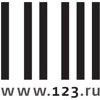 www.123.ru